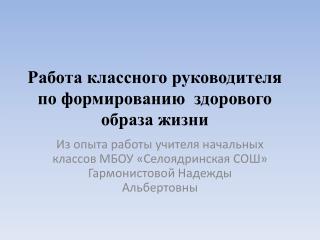 Работа классного руководителя по формированию здорового образа жизни

Из опыта работы учителя начальных классов МБОУ «Селоядринская СОШ» Гармонистовой Надежды Альбертовны